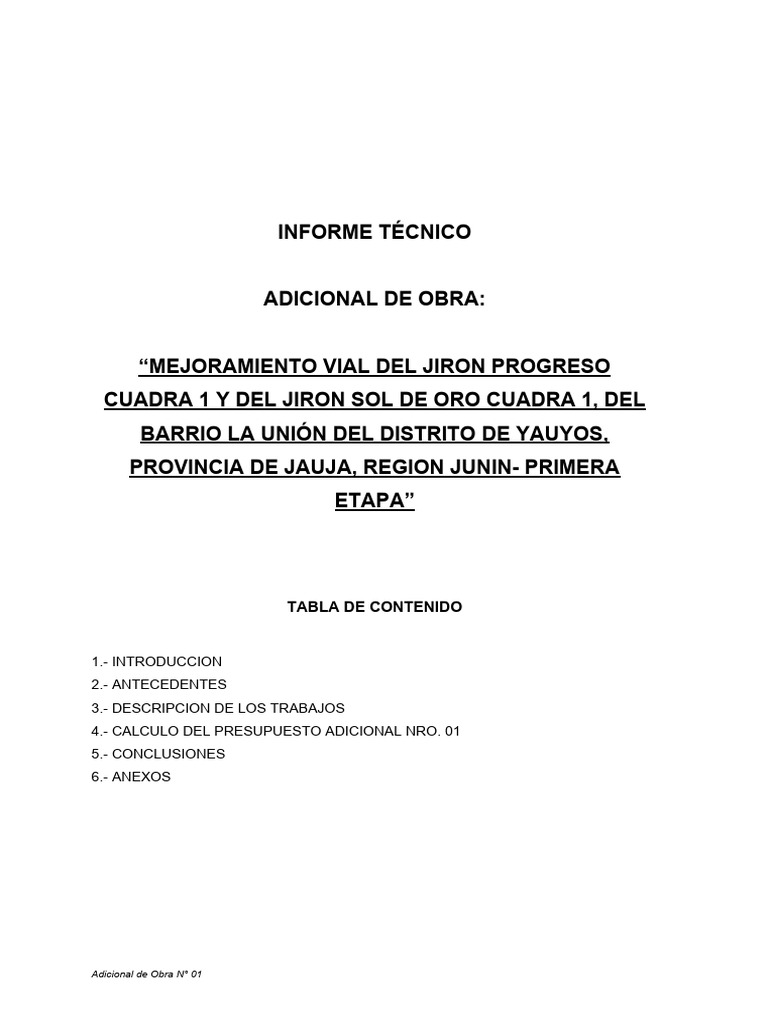 INFORME TÉCNICO

ADICIONAL DE OBRA:

“MEJORAMIENTO VIAL DEL JIRON PROGRESO CUADRA 1 Y DEL JIRON SOL DE ORO CUADRA 1, DEL BARRIO LA UNIÓN DEL DISTRITO DE YAUYOS, PROVINCIA DE JAUJA, REGION JUNIN- PRIMERA ETAPA”

TABLA DE CONTENIDO

1.- INTRODUCCION
2.- ANTECEDENTES
3.- DESCRIPCION DE LOS TRABAJOS
4.- CALCULO DEL PRESUPUESTO ADICIONAL NRO. 01
5.- CONCLUSIONES
6.- ANEXOS

Adicional de Obra N° 01